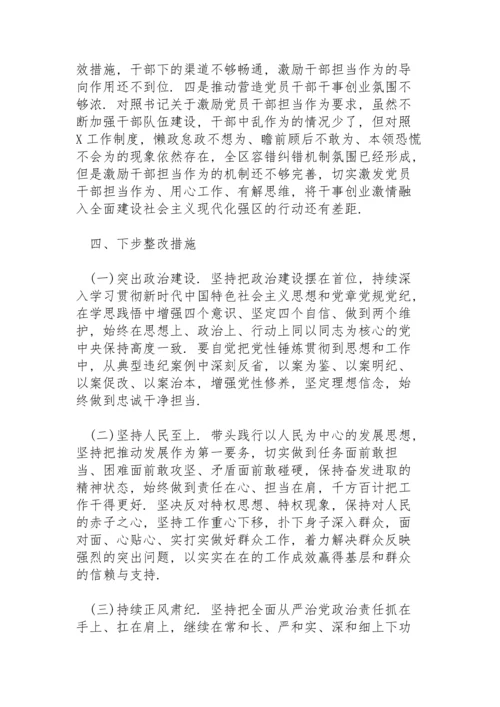 效措施，干部下的渠道不够畅通，激励干部担当作为的导向作用还不到位．四是推动营造党员干部干事创业氛围不够浓．对照书记关于激励党员干部担当作为要求，虽然不断加强干部队伍建设，干部中乱作为的情况少了，但对照X工作制度，懒政怠政不想为、瞻前顾后不敢为、本领恐慌不会为的现象依然存在，全区容错纠错机制氛围已经形成，但是激励干部担当作为的机制还不够完善，切实激发党员干部担当作为、用心工作、有解思维，将干事创业激情融入全面建设社会主义现代化强区的行动还有差距．

四、下步整改措施

(一)突出政治建设．坚持把政治建设摆在首位，持续深入学习贯彻新时代中国特色社会主义思想和党章党规党纪，在学思践悟中增强四个意识、坚定四个自信、做到两个维护，始终在思想上、政治上、行动上同以同志为核心的党中央保持高度一致．要自觉把党性锤炼贯彻到思想和工作中，从典型违纪案例中深刻反省，以案为鉴、以案明纪、以案促改、以案治本，增强党性修养，坚定理想信念，始终做到忠诚干净担当．

(二)坚持人民至上．带头践行以人民为中心的发展思想，坚持把推动发展作为第一要务，切实做到任务面前敢担当、困难面前敢攻坚、矛盾面前敢碰硬，保持奋发进取的精神状态，始终做到责任在心、担当在肩，千方百计把工作干得更好．坚决反对特权思想、特权现象，保持对人民的赤子之心，坚持工作重心下移，扑下身子深入群众，面对面、心贴心、实打实做好群众工作，着力解决群众反映强烈的突出问题，以实实在在的工作成效赢得基层和群众的信赖与支持．

(三)持续正风肃纪．坚持把全面从严治党政治责任抓在手上、扛在肩上，继续在常和长、严和实、深和细上下功